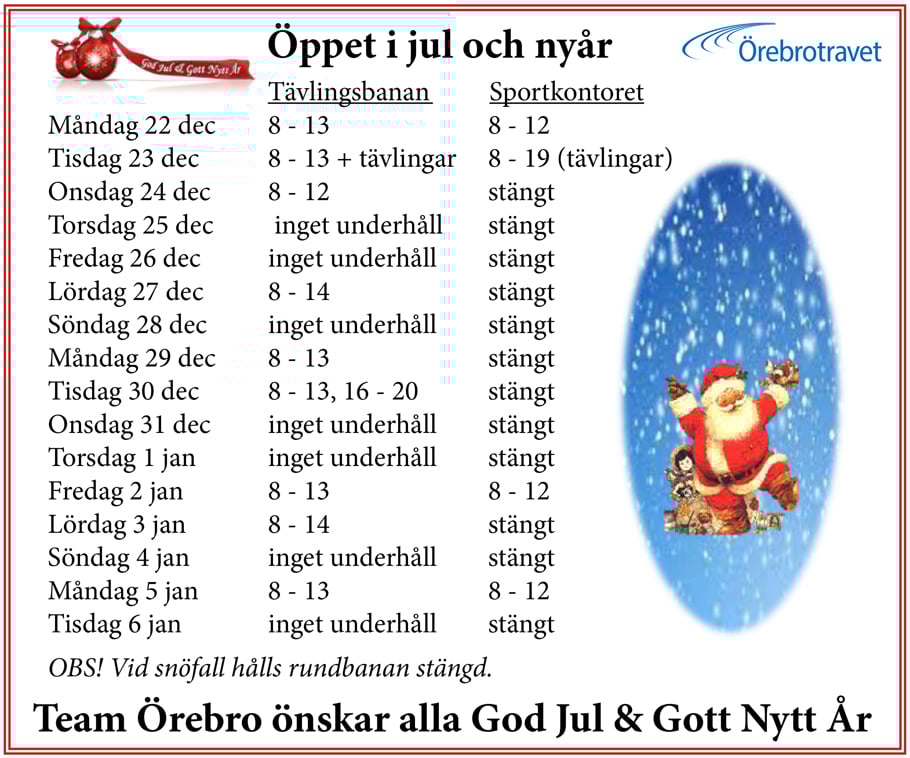 God Jul & Gott Nytt År

Öppet i jul och nyår

Örebrotravet

| | Tävlingsbanan | Sportkontoret |
|---|---|---|
| Måndag 22 dec | 8 - 13 | 8 - 12 |
| Tisdag 23 dec | 8 - 13 + tävlingar | 8 - 19 (tävlingar) |
| Onsdag 24 dec | 8 - 12 | stängt |
| Torsdag 25 dec | inget underhåll | stängt |
| Fredag 26 dec | inget underhåll | stängt |
| Lördag 27 dec | 8 - 14 | stängt |
| Söndag 28 dec | inget underhåll | stängt |
| Måndag 29 dec | 8 - 13 | stängt |
| Tisdag 30 dec | 8 - 13, 16 - 20 | stängt |
| Onsdag 31 dec | inget underhåll | stängt |
| Torsdag 1 jan | inget underhåll | stängt |
| Fredag 2 jan | 8 - 13 | 8 - 12 |
| Lördag 3 jan | 8 - 14 | stängt |
| Söndag 4 jan | inget underhåll | stängt |
| Måndag 5 jan | 8 - 13 | 8 - 12 |
| Tisdag 6 jan | inget underhåll | stängt |

OBS! Vid snöfall hålls rundbanan stängd.

Team Örebro önskar alla God Jul & Gott Nytt År